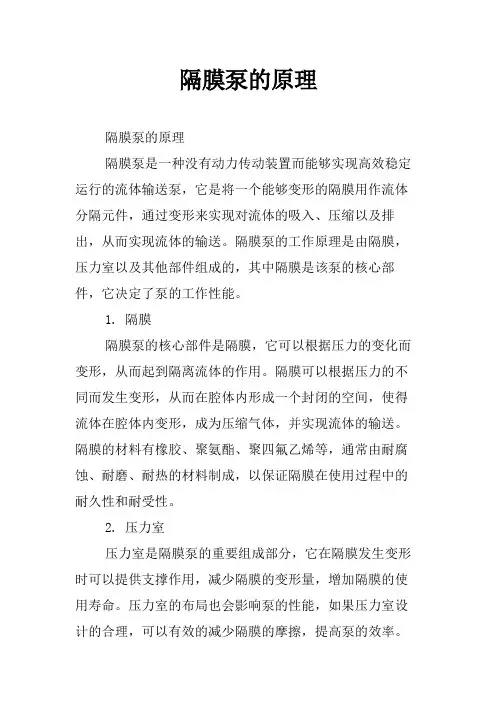 隔膜泵的原理

隔膜泵的原理

隔膜泵是一种没有动力传动装置而能够实现高效稳定运行的流体输送泵，它是将一个能够变形的隔膜用作流体分隔元件，通过变形来实现对流体的吸入、压缩以及排出，从而实现流体的输送。隔膜泵的工作原理是由隔膜，压力室以及其他部件组成的，其中隔膜是该泵的核心部件，它决定了泵的工作性能。

1. 隔膜

隔膜泵的核心部件是隔膜，它可以根据压力的变化而变形，从而起到隔离流体的作用。隔膜可以根据压力的不同而发生变形，从而在腔体内形成一个封闭的空间，使得流体在腔体内变形，成为压缩气体，并实现流体的输送。隔膜的材料有橡胶、聚氨酯、聚四氟乙烯等，通常由耐腐蚀、耐磨、耐热的材料制成，以保证隔膜在使用过程中的耐久性和耐受性。

2. 压力室

压力室是隔膜泵的重要组成部分，它在隔膜发生变形时可以提供支撑作用，减少隔膜的变形量，增加隔膜的使用寿命。压力室的布局也会影响泵的性能，如果压力室设计的合理，可以有效的减少隔膜的摩擦，提高泵的效率。